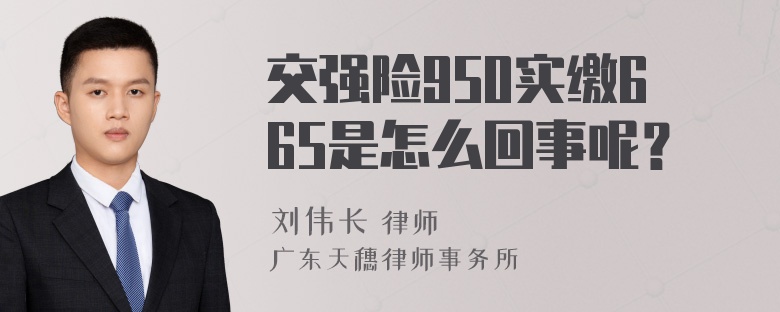 交强险950实缴665是怎么回事呢？

刘伟长 律师
广东天穗律师事务所